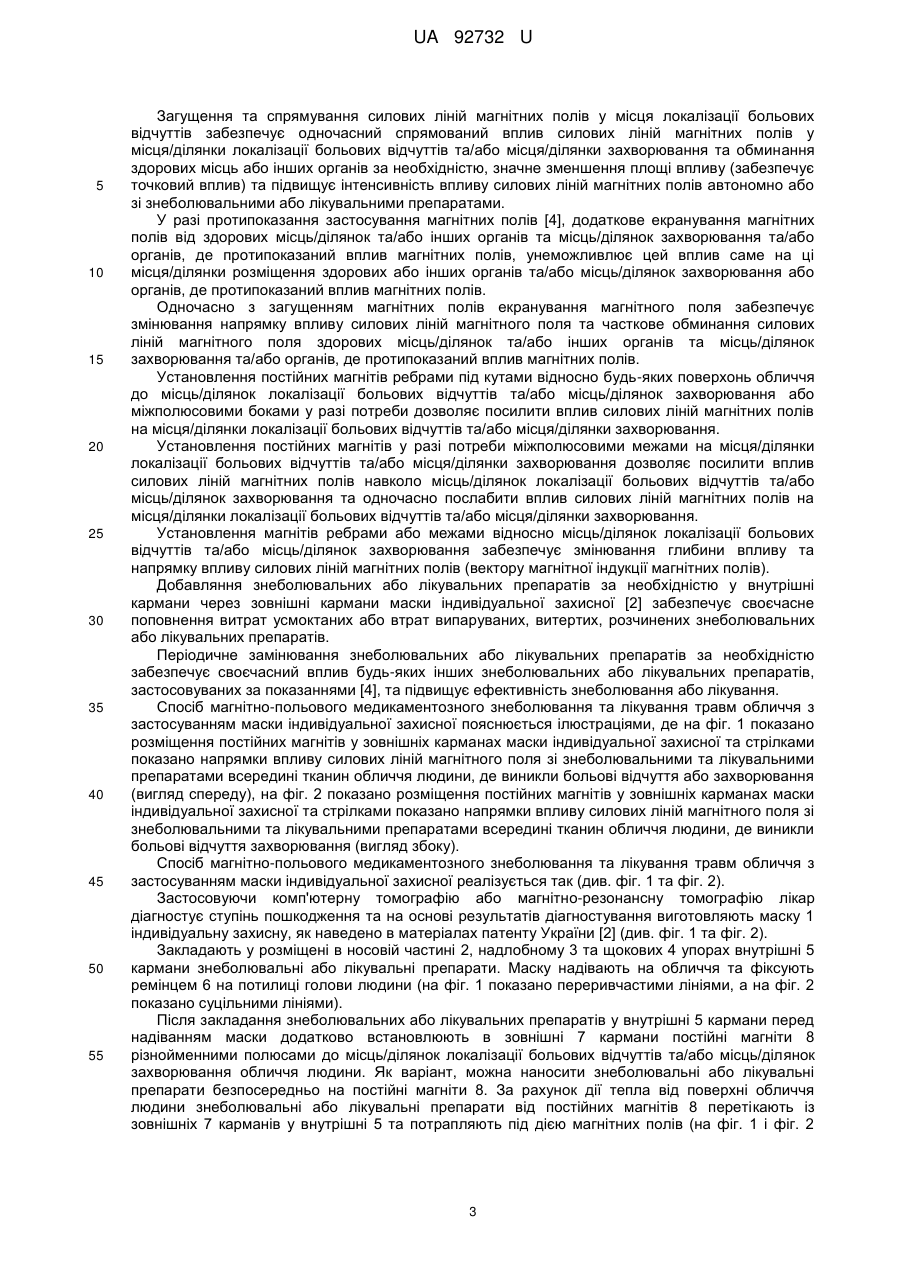 UA 92732 U

Загущення та спрямування силових ліній магнітних полів у місця локалізації больових відчуттів забезпечує одночасний спрямований вплив силових ліній магнітних полів у місця/ділянки локалізації больових відчуттів та/або місця/ділянки захворювання та обминання здорових місць або інших органів за необхідністю, значне зменшення площі впливу (забезпечує 5 точковий вплив) та підвищує інтенсивність впливу силових ліній магнітних полів автономно або зі знеболювальними або лікувальними препаратами.

У разі протипоказання застосування магнітних полів [4], додаткове екранування магнітних полів від здорових місць/ділянок та/або інших органів та місць/ділянок захворювання та/або органів, де протипоказаний вплив магнітних полів, унеможливлює цей вплив саме на ці 10 місця/ділянки розміщення здорових або інших органів та/або місць/ділянок захворювання або органів, де протипоказаний вплив магнітних полів.

Одночасно з загущенням магнітних полів екранування магнітного поля забезпечує змінювання напрямку впливу силових ліній магнітного поля та часткове обминання силових ліній магнітного поля здорових місць/ділянок та/або інших органів та місць/ділянок 15 захворювання та/або органів, де протипоказаний вплив магнітних полів.

Установлення постійних магнітів ребрами під кутами відносно будь-яких поверхонь обличчя до місць/ділянок локалізації больових відчуттів та/або місць/ділянок захворювання або міжполюсовими боками у разі потреби дозволяє посилити вплив силових ліній магнітних полів на місця/ділянки локалізації больових відчуттів та/або місця/ділянки захворювання.

20 Установлення постійних магнітів у разі потреби міжполюсовими межами на місця/ділянки локалізації больових відчуттів та/або місця/ділянки захворювання дозволяє посилити вплив силових ліній магнітних полів навколо місць/ділянок локалізації больових відчуттів та/або місць/ділянок захворювання та одночасно послабити вплив силових ліній магнітних полів на місця/ділянки локалізації больових відчуттів та/або місця/ділянки захворювання.

25 Установлення магнітів ребрами або межами відносно місць/ділянок локалізації больових відчуттів та/або місць/ділянок захворювання забезпечує змінювання глибини впливу та напрямку впливу силових ліній магнітних полів (вектору магнітної індукції магнітних полів).

Добавляння знеболювальних або лікувальних препаратів за необхідністю у внутрішні кармани через зовнішні кармани маски індивідуальної захисної [2] забезпечує своєчасне 30 поповнення витрат усмоктаних або втрат випаруваних, витертих, розчинених знеболювальних або лікувальних препаратів.

Періодичне замінювання знеболювальних або лікувальних препаратів за необхідністю забезпечує своєчасний вплив будь-яких інших знеболювальних або лікувальних препаратів, застосовуваних за показаннями [4], та підвищує ефективність знеболювання або лікування.

35 Спосіб магнітно-польового медикаментозного знеболювання та лікування травм обличчя з застосуванням маски індивідуальної захисної пояснюється ілюстраціями, де на фіг. 1 показано розміщення постійних магнітів у зовнішніх карманах маски індивідуальної захисної та стрілками показано напрямки впливу силових ліній магнітного поля зі знеболювальними та лікувальними препаратами всередині тканин обличчя людини, де виникли больові відчуття або захворювання 40 (вигляд спереду), на фіг. 2 показано розміщення постійних магнітів у зовнішніх карманах маски індивідуальної захисної та стрілками показано напрямки впливу силових ліній магнітного поля зі знеболювальними та лікувальними препаратами всередині тканин обличчя людини, де виникли больові відчуття захворювання (вигляд збоку).

Спосіб магнітно-польового медикаментозного знеболювання та лікування травм обличчя з 45 застосуванням маски індивідуальної захисної реалізується так (див. фіг. 1 та фіг. 2).

Застосовуючи комп'ютерну томографію або магнітно-резонансну томографію лікар діагностує ступінь пошкодження та на основі результатів діагностування виготовляють маску 1 індивідуальну захисну, як наведено в матеріалах патенту України [2] (див. фіг. 1 та фіг. 2).

Закладають у розміщені в носовій частині 2, надлобному 3 та щокових 4 упорах внутрішні 5 50 кармани знеболювальні або лікувальні препарати. Маску надівають на обличчя та фіксують ремінцем 6 на потилиці голови людини (на фіг. 1 показано переривчастими лініями, а на фіг. 2 показано суцільними лініями).

Після закладання знеболювальних або лікувальних препаратів у внутрішні 5 кармани перед надіванням маски додатково встановлюють в зовнішні 7 кармани постійні магніти 8 55 різнойменними полюсами до місць/ділянок локалізації больових відчуттів та/або місць/ділянок захворювання обличчя людини. Як варіант, можна наносити знеболювальні або лікувальні препарати безпосередньо на постійні магніти 8. За рахунок дії тепла від поверхні обличчя людини знеболювальні або лікувальні препарати від постійних магнітів 8 перетікають із зовнішніх 7 карманів у внутрішні 5 та потрапляють під дією магнітних полів (на фіг. 1 і фіг. 2

3